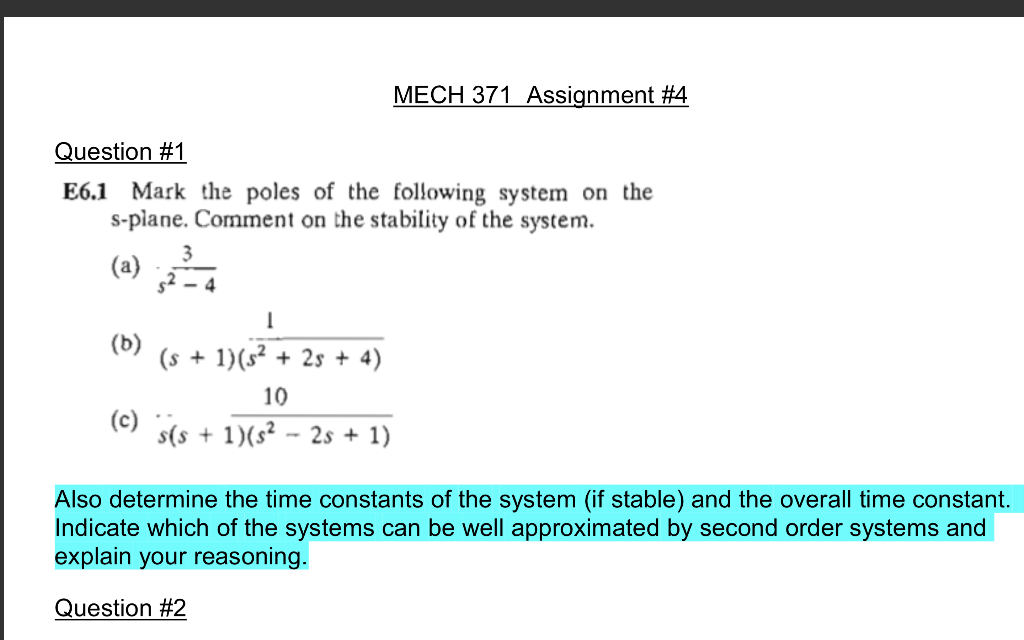 MECH 371 Assignment #4

Question #1

E6.1 Mark the poles of the following system on the s-plane. Comment on the stability of the system.

(a) $\frac{3}{s^2 - 4}$

(b) $\frac{1}{(s + 1)(s^2 + 2s + 4)}$

(c) $\frac{10}{s(s + 1)(s^2 - 2s + 1)}$

Also determine the time constants of the system (if stable) and the overall time constant. Indicate which of the systems can be well approximated by second order systems and explain your reasoning.

Question #2